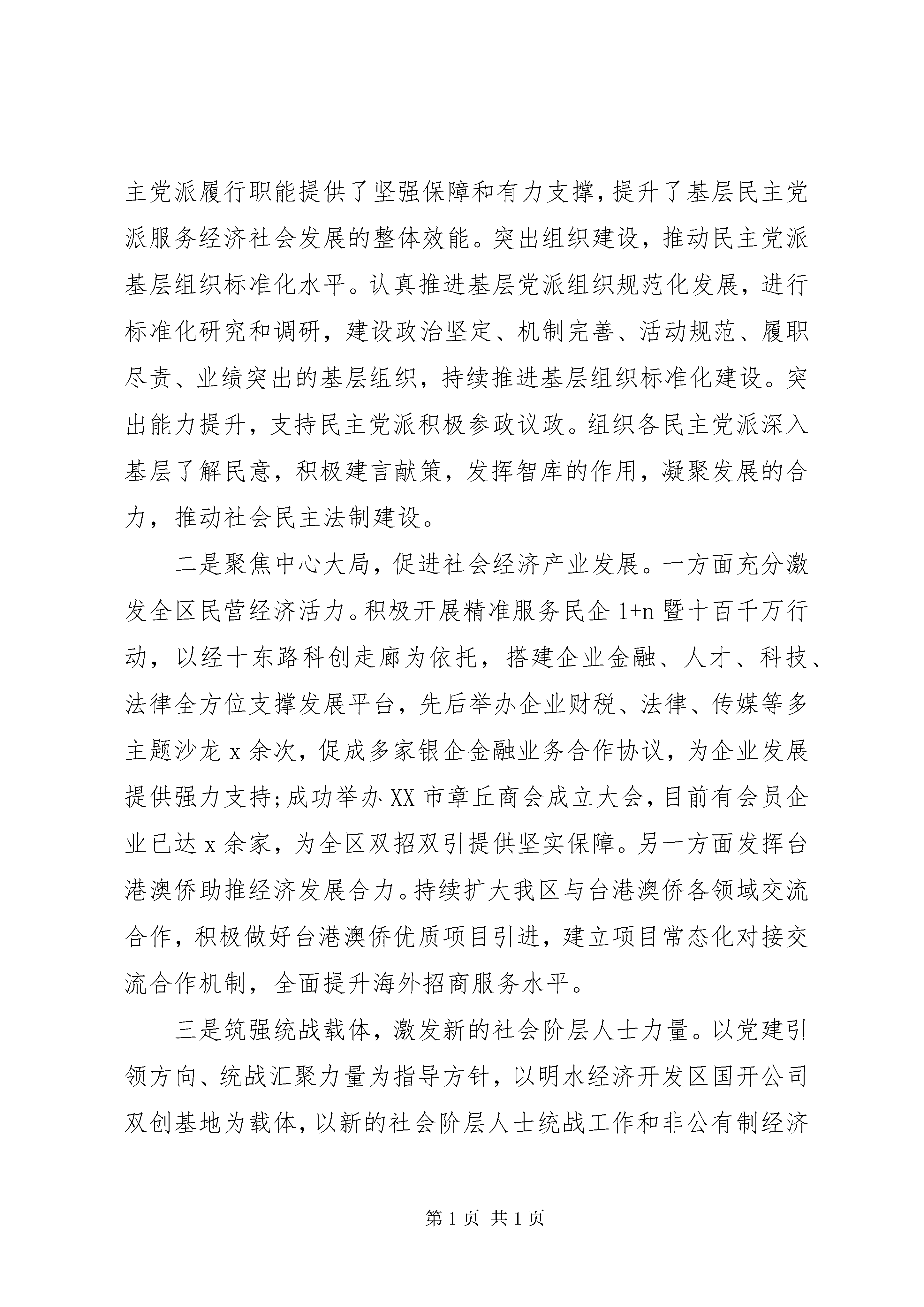 主党派履行职能提供了坚强保障和有力支撑，提升了基层民主党派服务经济社会发展的整体效能。突出组织建设，推动民主党派基层组织标准化水平。认真推进基层党派组织规范化发展，进行标准化研究和调研，建设政治坚定、机制完善、活动规范、履职尽责、业绩突出的基层组织，持续推进基层组织标准化建设。突出能力提升，支持民主党派积极参政议政。组织各民主党派深入基层了解民意，积极建言献策，发挥智库的作用，凝聚发展的合力，推动社会民主法制建设。

二是聚焦中心大局，促进社会经济产业发展。一方面充分激发全区民营经济活力。积极开展精准服务民企 1+n 暨十百千万行动，以经十东路科创走廊为依托，搭建企业金融、人才、科技、法律全方位支撑发展平台，先后举办企业财税、法律、传媒等多主题沙龙 x 余次，促成多家银企金融业务合作协议，为企业发展提供强力支持;成功举办 XX 市章丘商会成立大会，目前有会员企业已达 x 余家，为全区双招双引提供坚实保障。另一方面发挥台港澳侨助推经济发展合力。持续扩大我区与台港澳侨各领域交流合作，积极做好台港澳侨优质项目引进，建立项目常态化对接交流合作机制，全面提升海外招商服务水平。

三是筑强统战载体，激发新的社会阶层人士力量。以党建引领方向、统战汇聚力量为指导方针，以明水经济开发区国开公司双创基地为载体，以新的社会阶层人士统战工作和非公有制经济

第 1 页 共 1 页